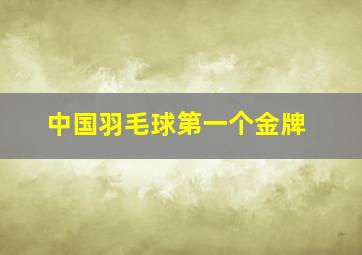 中国羽毛球第一个金牌